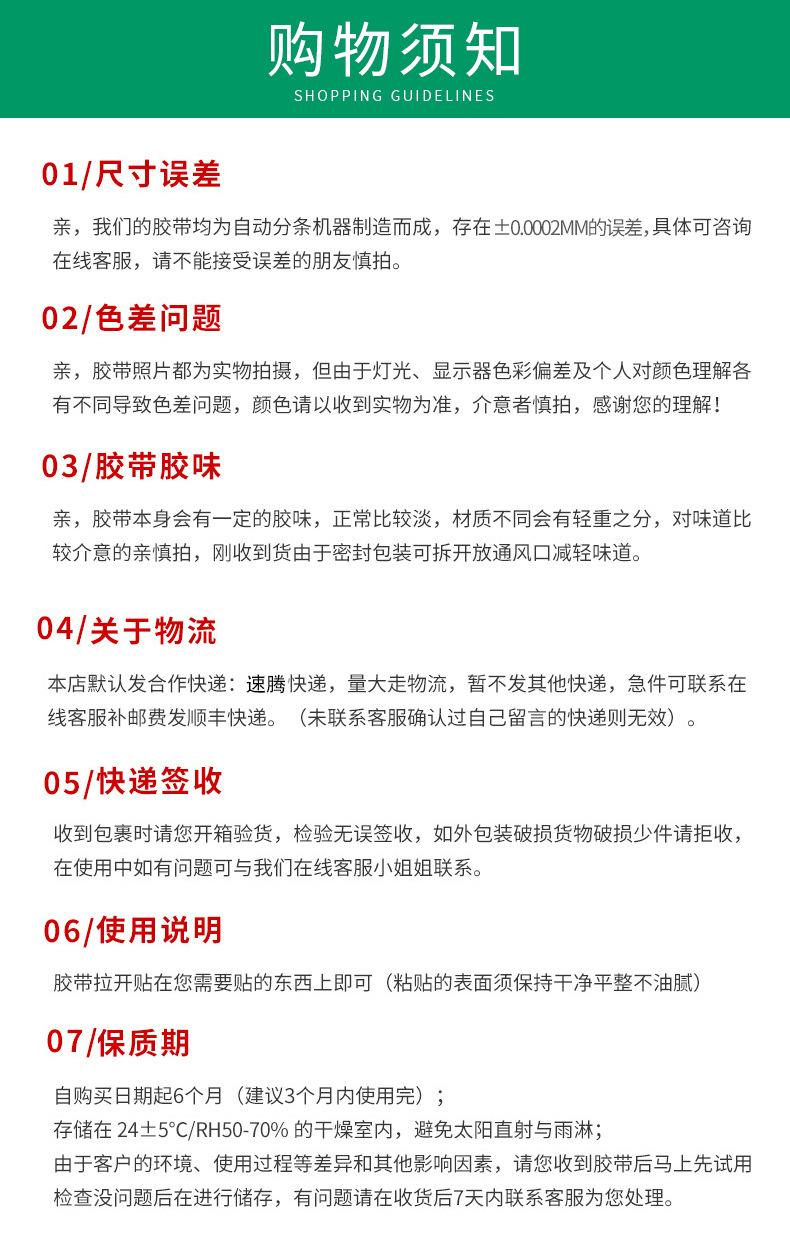 购物须知
SHOPPING GUIDELINES

01/尺寸误差

亲，我们的胶带均为自动分条机器制造而成，存在±0.0002MM的误差，具体可咨询在线客服，请不能接受误差的朋友慎拍。

02/色差问题

亲，胶带照片都为实物拍摄，但由于灯光、显示器色彩偏差及个人对颜色理解各有不同导致色差问题，颜色请以收到实物为准，介意者慎拍，感谢您的理解！

03/胶带胶味

亲，胶带本身会有一定的胶味，正常比较淡，材质不同会有轻重之分，对味道比较介意的亲慎拍，刚收到货由于密封包装可拆开放通风口减轻味道。

04/关于物流

本店默认发合作快递：速腾快递，量大走物流，暂不发其他快递，急件可联系在线客服补邮费发顺丰快递。（未联系客服确认过自己留言的快递则无效）。

05/快递签收

收到包裹时请您开箱验货，检验无误签收，如外包装破损货物破损少件请拒收，在使用中如有问题可与我们在线客服小姐姐联系。

06/使用说明

胶带拉开贴在您需要贴的东西上即可（粘贴的表面须保持干净平整不油腻）

07/保质期

自购买日期起6个月（建议3个月内使用完）；
存储在 24±5°C/RH50-70% 的干燥室内，避免太阳直射与雨淋；
由于客户的环境、使用过程等差异和其他影响因素，请您收到胶带后马上先试用检查没问题后在进行储存，有问题请在收货后7天内联系客服为您处理。